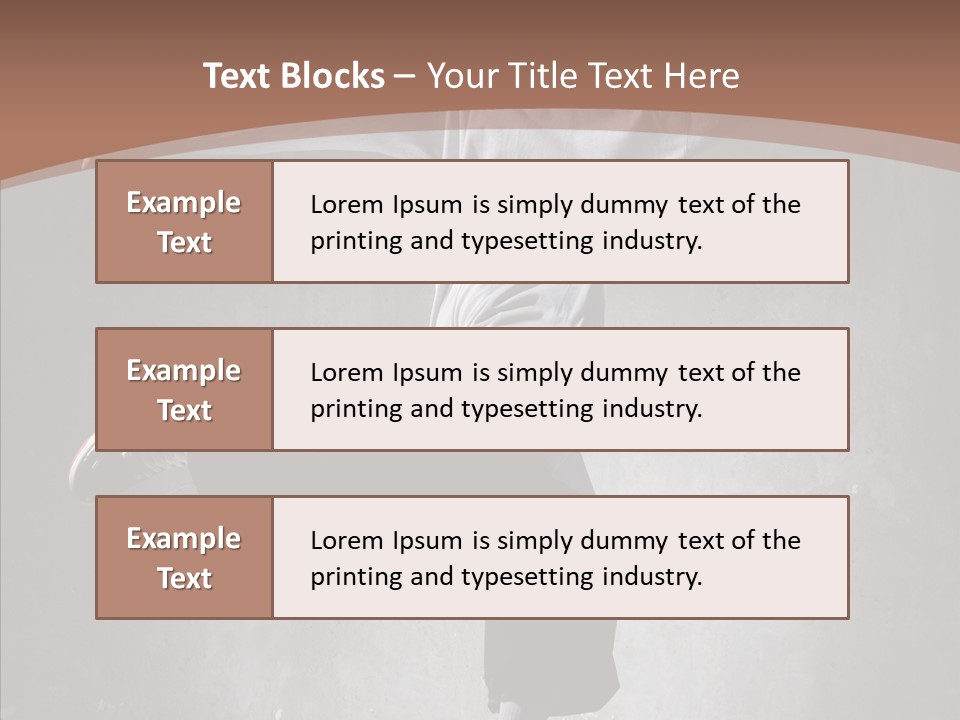 Text Blocks – Your Title Text Here

Example Text

Lorem Ipsum is simply dummy text of the printing and typesetting industry.

Example Text

Lorem Ipsum is simply dummy text of the printing and typesetting industry.

Example Text

Lorem Ipsum is simply dummy text of the printing and typesetting industry.